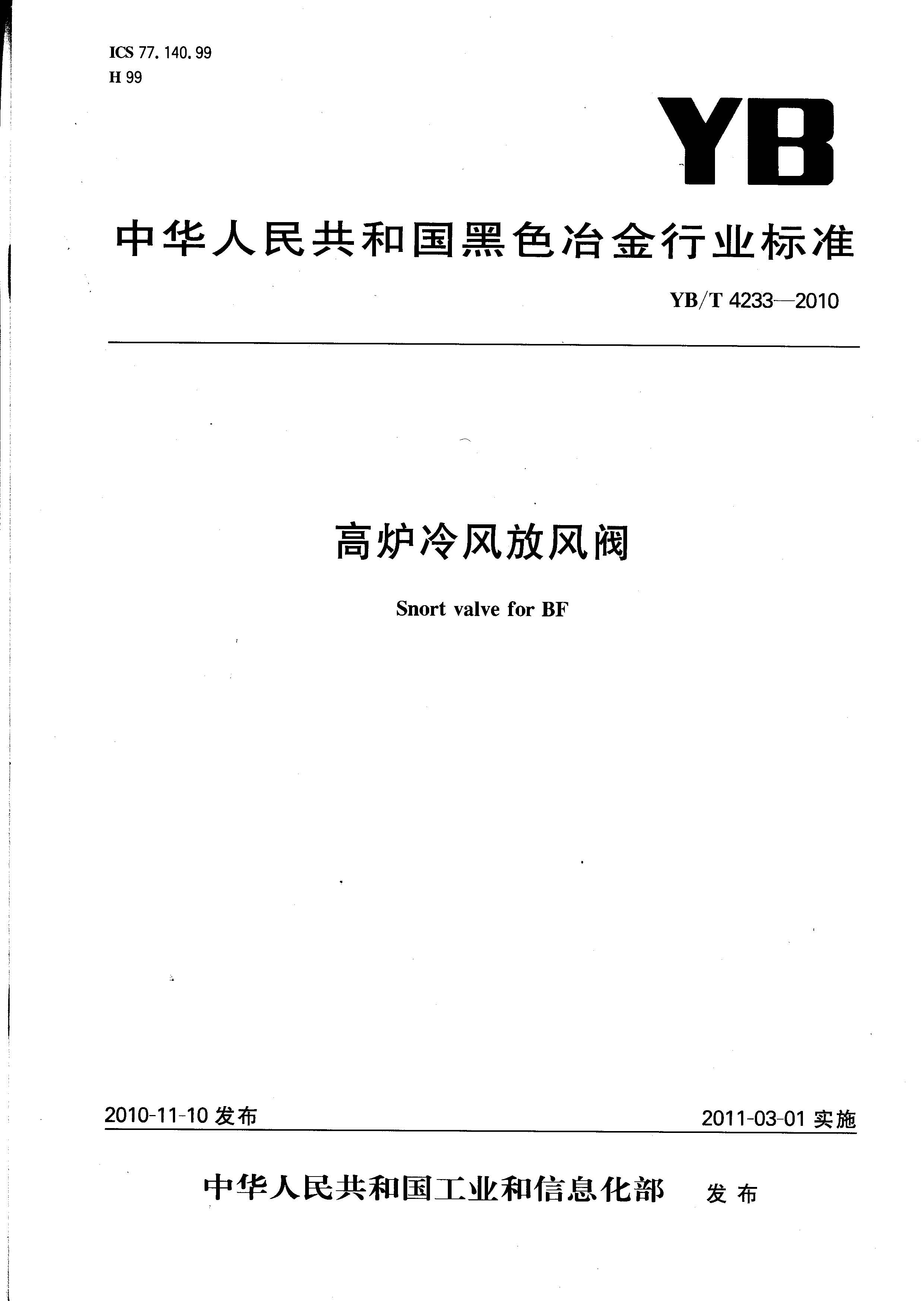 ICS 77.140.99
H 99

YB

中华人民共和国黑色冶金行业标准

YB/T 4233—2010

高炉冷风放风阀

Snort valve for BF

2010-11-10 发布

2011-03-01 实施

中华人民共和国工业和信息化部 发布